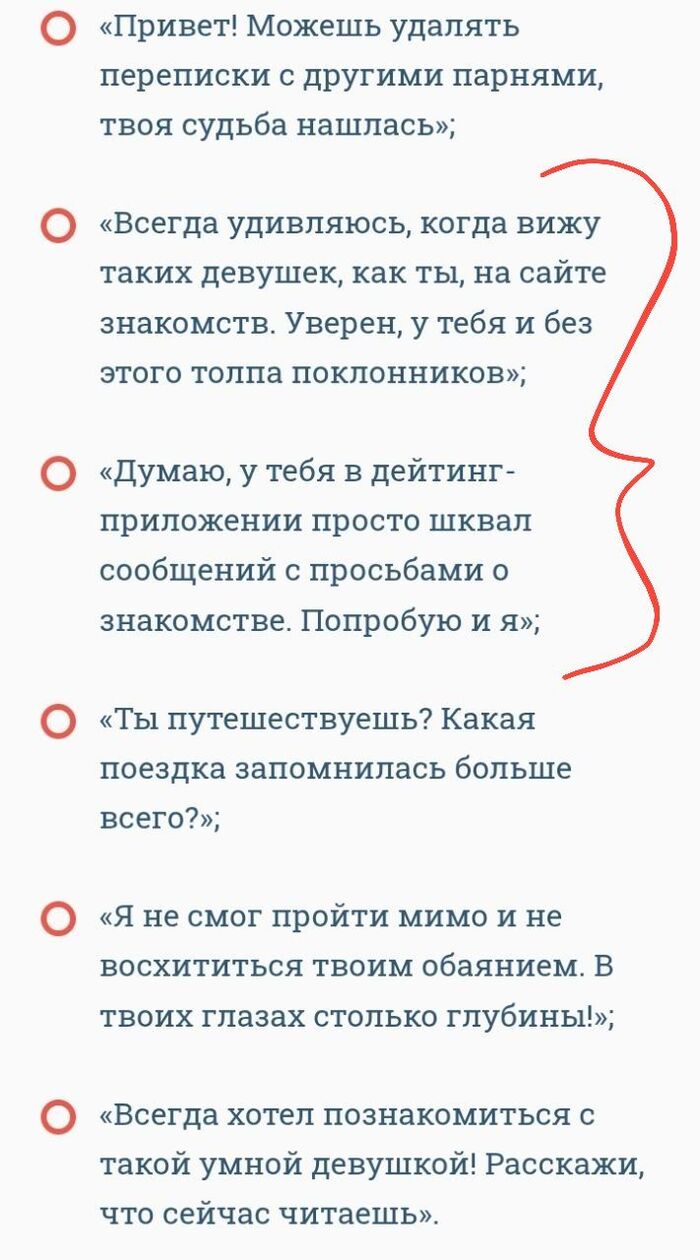 «Привет! Можешь удалять переписки с другими парнями, твоя судьба нашлась»;

«Всегда удивляюсь, когда вижу таких девушек, как ты, на сайте знакомств. Уверен, у тебя и без этого толпа поклонников»;

«Думаю, у тебя в дейтинг-приложении просто шквал сообщений с просьбами о знакомстве. Попробую и я»;

«Ты путешествуешь? Какая поездка запомнилась больше всего?»;

«Я не смог пройти мимо и не восхититься твоим обаянием. В твоих глазах столько глубины!»;

«Всегда хотел познакомиться с такой умной девушкой! Расскажи, что сейчас читаешь».